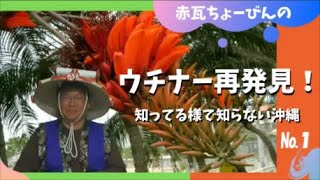 赤瓦ちょーびんの

ウチナー再発見！

知ってる様で知らない沖縄

No. 1